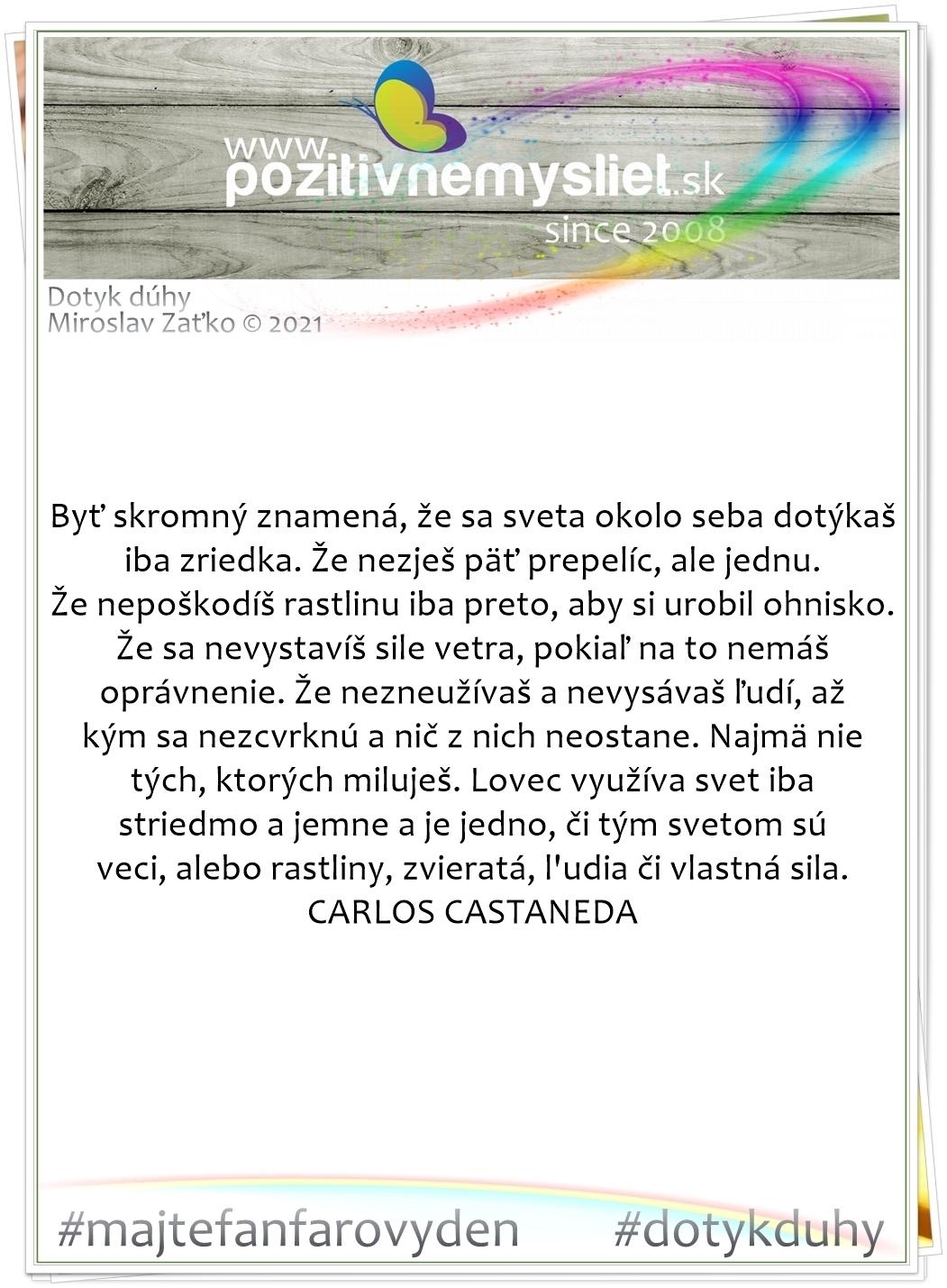 www.pozitivnemysliet.sk
since 2008

Dotyk dúhy
Miroslav Zaťko © 2021

Byť skromný znamená, že sa sveta okolo seba dotýkaš iba zriedka. Že nezješ päť prepelíc, ale jednu. Že nepoškodíš rastlinu iba preto, aby si urobil ohnisko. Že sa nevystavíš sile vetra, pokiaľ na to nemáš oprávnenie. Že nezneužívaš a nevysávaš ľudí, až kým sa nezcvrknú a nič z nich neostane. Najmä nie tých, ktorých miluješ. Lovec využíva svet iba striedmo a jemne a je jedno, či tým svetom sú veci, alebo rastliny, zvieratá, l'udia či vlastná sila.
CARLOS CASTANEDA

#majtefanfarovyden #dotykduhy